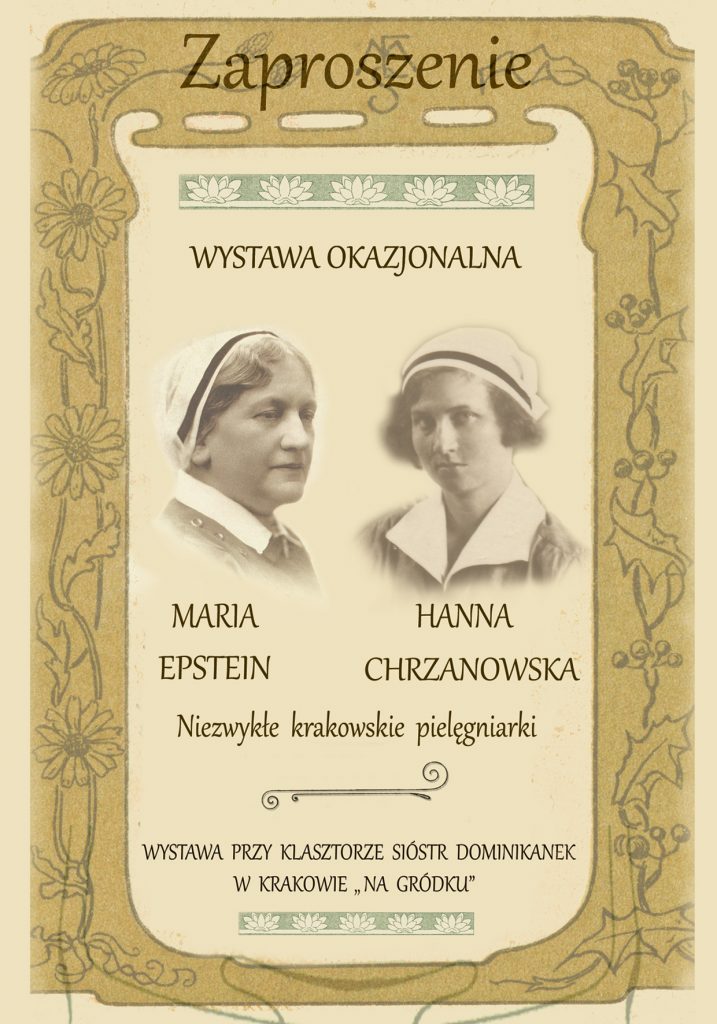 Zaproszenie

WYSTAWA OKAZJONALNA

MARIA EPSTEIN

HANNA CHRZANOWSKA

Niezwykłe krakowskie pielęgniarki

WYSTAWA PRZY KLASZTORZE SIÓSTR DOMINIKANEK W KRAKOWIE „NA GRÓDKU"